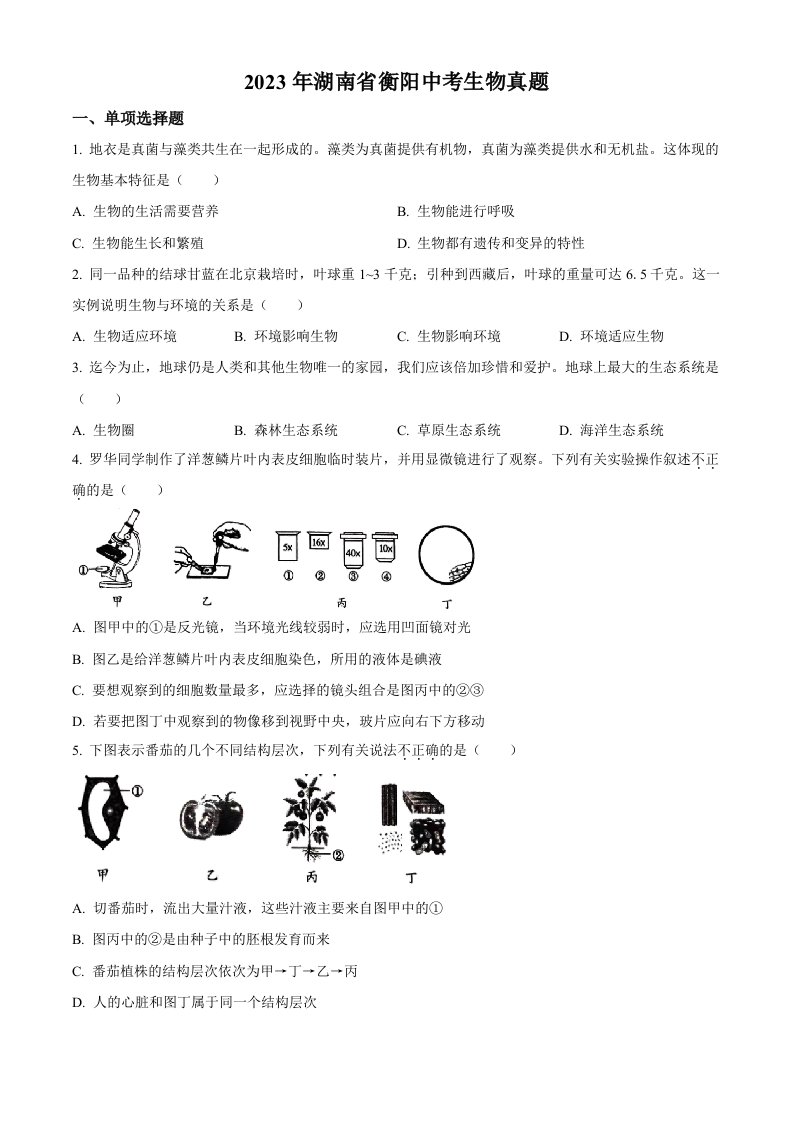 2023 年湖南省衡阳中考生物真题

一、单项选择题

1. 地衣是真菌与藻类共生在一起形成的。藻类为真菌提供有机物，真菌为藻类提供水和无机盐。这体现的生物基本特征是（　　）

A. 生物的生活需要营养

B. 生物能进行呼吸

C. 生物能生长和繁殖

D. 生物都有遗传和变异的特性

2. 同一品种的结球甘蓝在北京栽培时，叶球重 1~3 千克；引种到西藏后，叶球的重量可达 6. 5 千克。这一实例说明生物与环境的关系是（　　）

A. 生物适应环境

B. 环境影响生物

C. 生物影响环境

D. 环境适应生物

3. 迄今为止，地球仍是人类和其他生物唯一的家园，我们应该倍加珍惜和爱护。地球上最大的生态系统是（　　）

A. 生物圈

B. 森林生态系统

C. 草原生态系统

D. 海洋生态系统

4. 罗华同学制作了洋葱鳞片叶内表皮细胞临时装片，并用显微镜进行了观察。下列有关实验操作叙述不正确的是（　　）

①

5x 16x 40x 10x

① ② ③ ④

甲 乙 丙 丁

A. 图甲中的①是反光镜，当环境光线较弱时，应选用凹面镜对光

B. 图乙是给洋葱鳞片叶内表皮细胞染色，所用的液体是碘液

C. 要想观察到的细胞数量最多，应选择的镜头组合是图丙中的②③

D. 若要把图丁中观察到的物像移到视野中央，玻片应向右下方移动

5. 下图表示番茄的几个不同结构层次，下列有关说法不正确的是（　　）

①

②

甲 乙 丙 丁

A. 切番茄时，流出大量汁液，这些汁液主要来自图甲中的①

B. 图丙中的②是由种子中的胚根发育而来

C. 番茄植株的结构层次依次为甲→丁→乙→丙

D. 人的心脏和图丁属于同一个结构层次